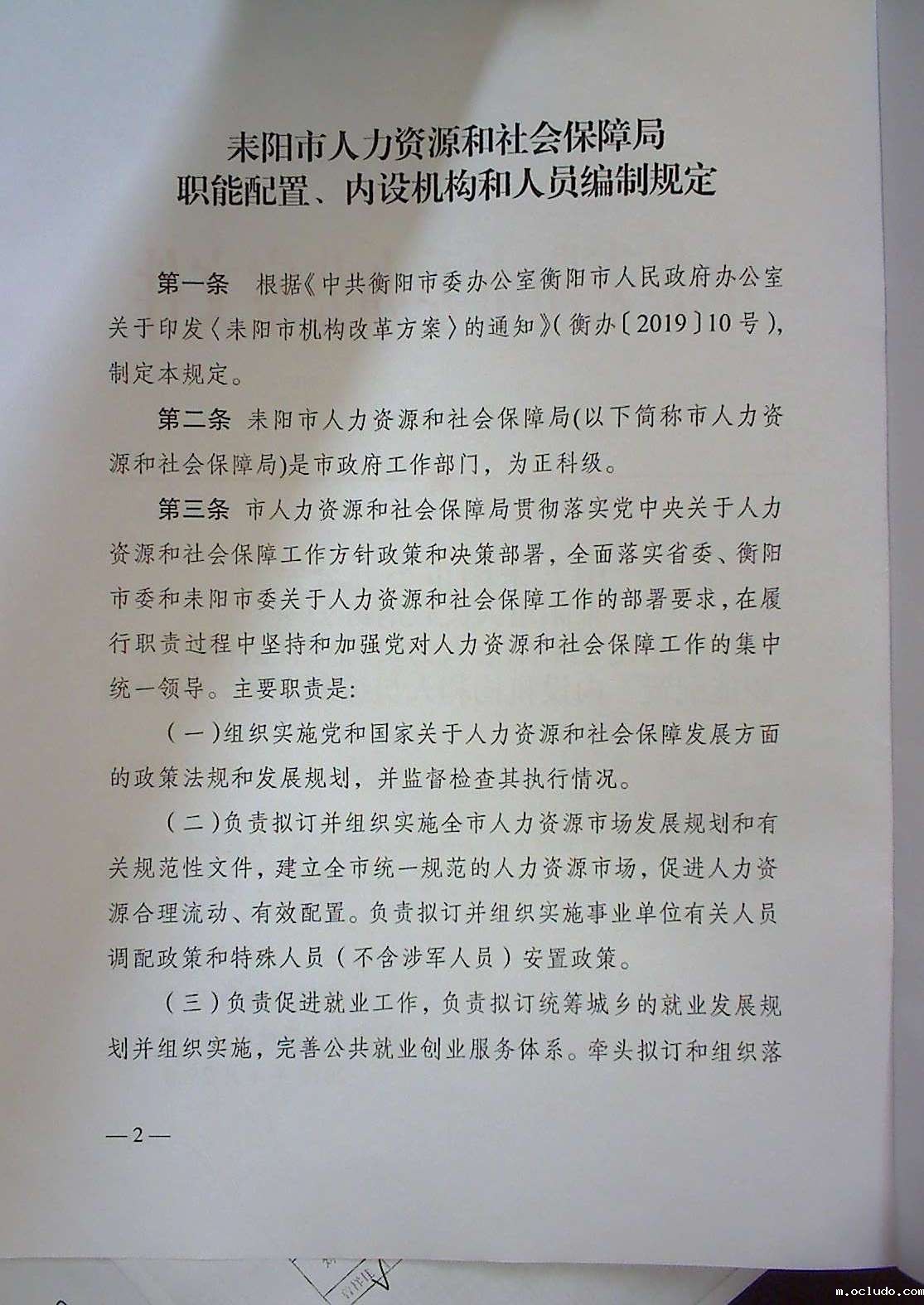 耒阳市人力资源和社会保障局
职能配置、内设机构和人员编制规定

第一条　根据《中共衡阳市委办公室衡阳市人民政府办公室关于印发〈耒阳市机构改革方案〉的通知》(衡办〔2019〕10号)，制定本规定。

第二条　耒阳市人力资源和社会保障局(以下简称市人力资源和社会保障局)是市政府工作部门，为正科级。

第三条　市人力资源和社会保障局贯彻落实党中央关于人力资源和社会保障工作方针政策和决策部署，全面落实省委、衡阳市委和耒阳市委关于人力资源和社会保障工作的部署要求，在履行职责过程中坚持和加强党对人力资源和社会保障工作的集中统一领导。主要职责是:

(一)组织实施党和国家关于人力资源和社会保障发展方面的政策法规和发展规划，并监督检查其执行情况。

(二)负责拟订并组织实施全市人力资源市场发展规划和有关规范性文件，建立全市统一规范的人力资源市场，促进人力资源合理流动、有效配置。负责拟订并组织实施事业单位有关人员调配政策和特殊人员(不含涉军人员)安置政策。

(三)负责促进就业工作，负责拟订统筹城乡的就业发展规划并组织实施，完善公共就业创业服务体系。牵头拟订和组织落

—2—

m.ocludo.com